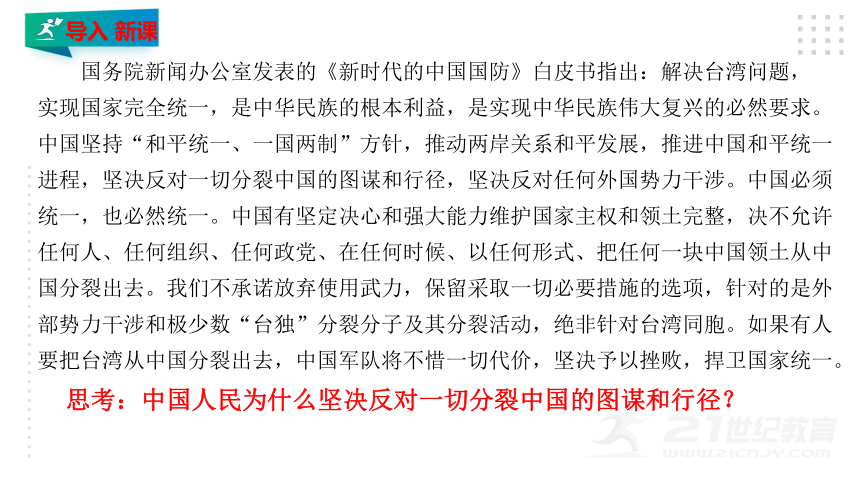 导入 新课

国务院新闻办公室发表的《新时代的中国国防》白皮书指出：解决台湾问题，实现国家完全统一，是中华民族的根本利益，是实现中华民族伟大复兴的必然要求。中国坚持“和平统一、一国两制”方针，推动两岸关系和平发展，推进中国和平统一进程，坚决反对一切分裂中国的图谋和行径，坚决反对任何外国势力干涉。中国必须统一，也必然统一。中国有坚定决心和强大能力维护国家主权和领土完整，决不允许任何人、任何组织、任何政党、在任何时候、以任何形式、把任何一块中国领土从中国分裂出去。我们不承诺放弃使用武力，保留采取一切必要措施的选项，针对的是外部势力干涉和极少数“台独”分裂分子及其分裂活动，绝非针对台湾同胞。如果有人要把台湾从中国分裂出去，中国军队将不惜一切代价，坚决予以挫败，捍卫国家统一。

思考：中国人民为什么坚决反对一切分裂中国的图谋和行径？

21世纪教育
www.21cnjy.com